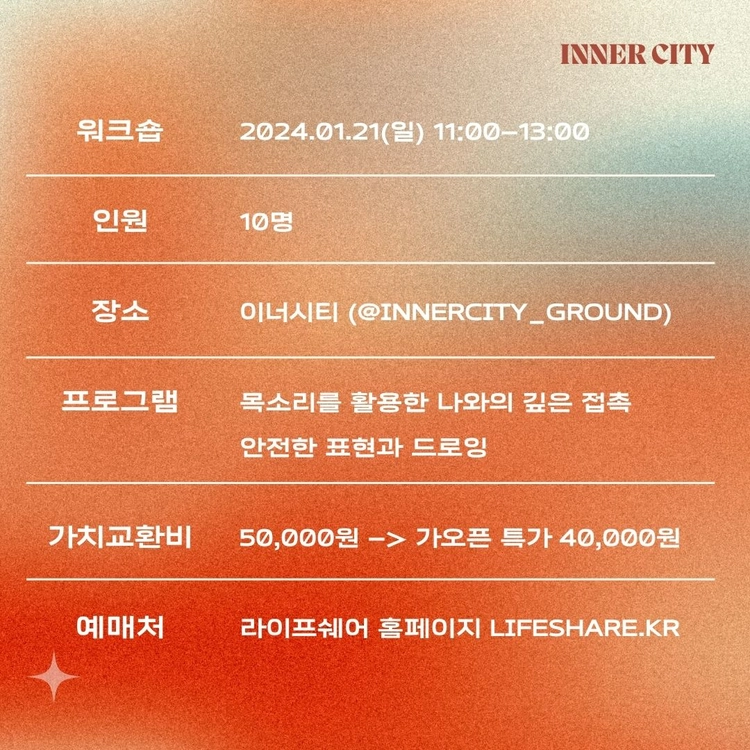 INNER CITY

워크숍 2024.01.21(일) 11:00-13:00

인원 10명

장소 이너시티 (@INNERCITY_GROUND)

프로그램 목소리를 활용한 나와의 깊은 접촉
안전한 표현과 드로잉

가치교환비 50,000원 -> 가오픈 특가 40,000원

예매처 라이프쉐어 홈페이지 LIFESHARE.KR